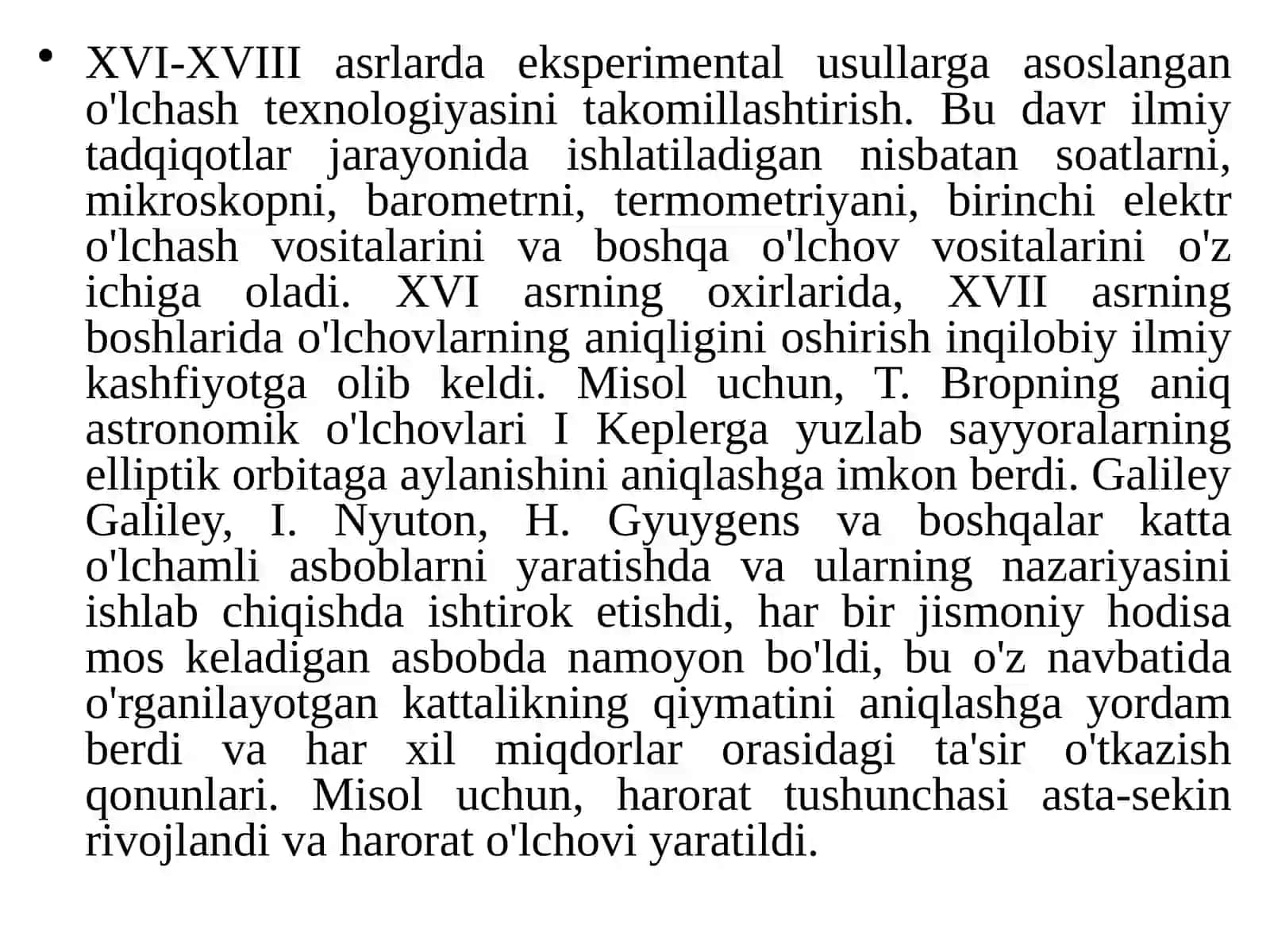 • XVI-XVIII asrlarda eksperimental usullarga asoslangan o'lchash texnologiyasini takomillashtirish. Bu davr ilmiy tadqiqotlar jarayonida ishlatiladigan nisbatan soatlarni, mikroskopni, barometrni, termometriyani, birinchi elektr o'lchash vositalarini va boshqa o'lchov vositalarini o'z ichiga oladi. XVI asrning oxirlarida, XVII asrning boshlarida o'lchovlarning aniqligini oshirish inqilobiy ilmiy kashfiyotga olib keldi. Misol uchun, T. Bropning aniq astronomik o'lchovlari I Keplerga yuzlab sayyoralarning elliptik orbitaga aylanishini aniqlashga imkon berdi. Galiley Galiley, I. Nyuton, H. Gyuygens va boshqalar katta o'lchamli asboblarni yaratishda va ularning nazariyasini ishlab chiqishda ishtirok etishdi, har bir jismoniy hodisa mos keladigan asbobda namoyon bo'ldi, bu o'z navbatida o'rganilayotgan kattalikning qiymatini aniqlashga yordam berdi va har xil miqdorlar orasidagi ta'sir o'tkazish qonunlari. Misol uchun, harorat tushunchasi asta-sekin rivojlandi va harorat o'lchovi yaratildi.